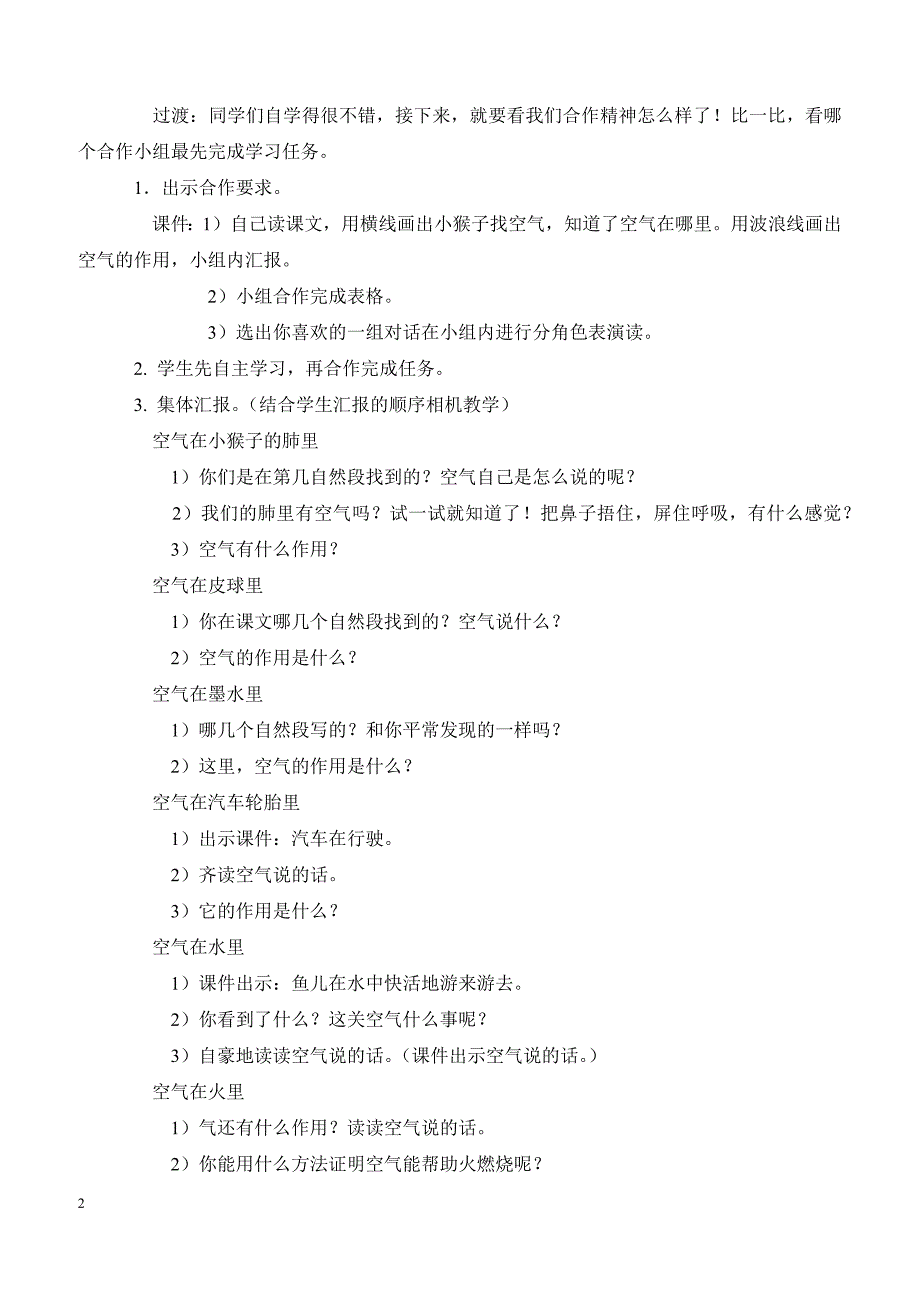 过渡：同学们自学得很不错，接下来，就要看我们合作精神怎么样了！比一比，看哪个合作小组最先完成学习任务。

1．出示合作要求。

课件：1）自己读课文，用横线画出小猴子找空气，知道了空气在哪里。用波浪线画出空气的作用，小组内汇报。

2）小组合作完成表格。

3）选出你喜欢的一组对话在小组内进行分角色表演读。

2. 学生先自主学习，再合作完成任务。

3. 集体汇报。（结合学生汇报的顺序相机教学）

空气在小猴子的肺里

1）你们是在第几自然段找到的？空气自己是怎么说的呢？

2）我们的肺里有空气吗？试一试就知道了！把鼻子捂住，屏住呼吸，有什么感觉？

3）空气有什么作用？

空气在皮球里

1）你在课文哪几个自然段找到的？空气说什么？

2）空气的作用是什么？

空气在墨水里

1）哪几个自然段写的？和你平常发现的一样吗？

2）这里，空气的作用是什么？

空气在汽车轮胎里

1）出示课件：汽车在行驶。

2）齐读空气说的话。

3）它的作用是什么？

空气在水里

1）课件出示：鱼儿在水中快活地游来游去。

2）你看到了什么？这关空气什么事呢？

3）自豪地读读空气说的话。（课件出示空气说的话。）

空气在火里

1）气还有什么作用？读读空气说的话。

2）你能用什么方法证明空气能帮助火燃烧呢？

2